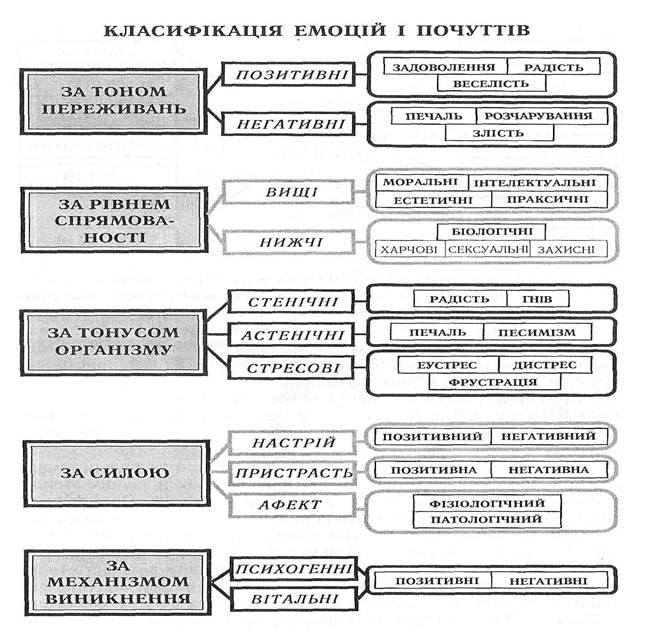 КЛАСИФІКАЦІЯ ЕМОЦІЙ І ПОЧУТТІВ

ЗА ТОНОМ ПЕРЕЖИВАНЬ

ПОЗИТИВНІ

ЗАДОВОЛЕННЯ РАДІСТЬ ВЕСЕЛІСТЬ

НЕГАТИВНІ

ПЕЧАЛЬ РОЗЧАРУВАННЯ ЗЛІСТЬ

ЗА РІВНЕМ СПРЯМОВАНОСТІ

ВИЩІ

МОРАЛЬНІ ІНТЕЛЕКТУАЛЬНІ ЕСТЕТИЧНІ ПРАКСИЧНІ

НИЖЧІ

БІОЛОГІЧНІ ХАРЧОВІ СЕКСУАЛЬНІ ЗАХИСНІ

ЗА ТОНУСОМ ОРГАНІЗМУ

СТЕНІЧНІ

РАДІСТЬ ГНІВ

АСТЕНІЧНІ

ПЕЧАЛЬ ПЕСИМІЗМ

СТРЕСОВІ

ЕУСТРЕС ДИСТРЕС ФРУСТРАЦІЯ

ЗА СИЛОЮ

НАСТРІЙ

ПОЗИТИВНИЙ НЕГАТИВНИЙ

ПРИСТРАСТЬ

ПОЗИТИВНА НЕГАТИВНА

АФЕКТ

ФІЗІОЛОГІЧНИЙ ПАТОЛОГІЧНИЙ

ЗА МЕХАНІЗМОМ ВИНИКНЕННЯ

ПСИХОГЕННІ

ВІТАЛЬНІ

ПОЗИТИВНІ НЕГАТИВНІ